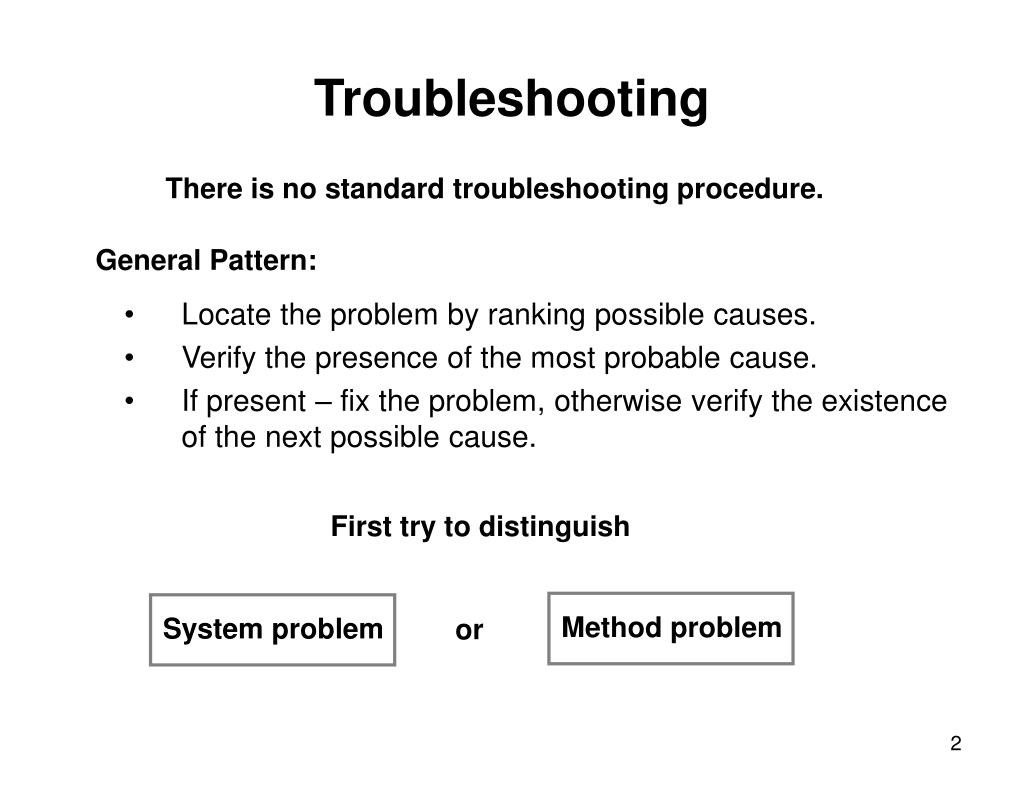 Troubleshooting

There is no standard troubleshooting procedure.

General Pattern:

• Locate the problem by ranking possible causes.
• Verify the presence of the most probable cause.
• If present – fix the problem, otherwise verify the existence of the next possible cause.

First try to distinguish

System problem

or

Method problem

2